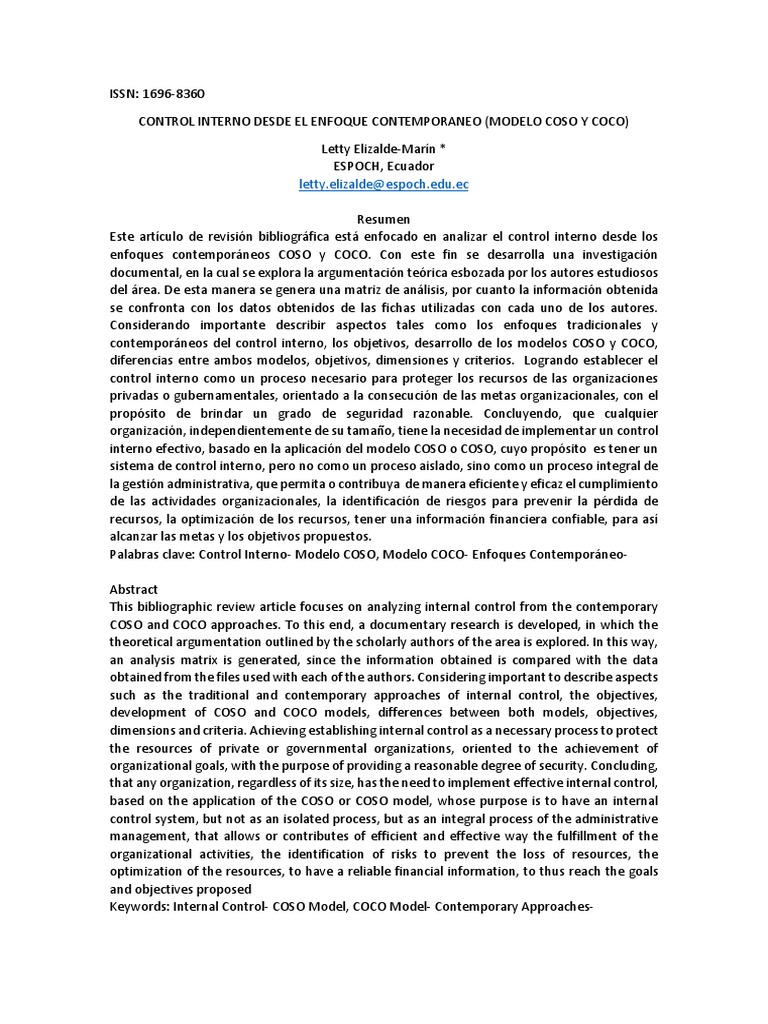 ISSN: 1696-8360

CONTROL INTERNO DESDE EL ENFOQUE CONTEMPORANEO (MODELO COSO Y COCO)

Letty Elizalde-Marín *
ESPOCH, Ecuador
letty.elizalde@espoch.edu.ec

Resumen
Este artículo de revisión bibliográfica está enfocado en analizar el control interno desde los enfoques contemporáneos COSO y COCO. Con este fin se desarrolla una investigación documental, en la cual se explora la argumentación teórica esbozada por los autores estudiosos del área. De esta manera se genera una matriz de análisis, por cuanto la información obtenida se confronta con los datos obtenidos de las fichas utilizadas con cada uno de los autores. Considerando importante describir aspectos tales como los enfoques tradicionales y contemporáneos del control interno, los objetivos, desarrollo de los modelos COSO y COCO, diferencias entre ambos modelos, objetivos, dimensiones y criterios. Logrando establecer el control interno como un proceso necesario para proteger los recursos de las organizaciones privadas o gubernamentales, orientado a la consecución de las metas organizacionales, con el propósito de brindar un grado de seguridad razonable. Concluyendo, que cualquier organización, independientemente de su tamaño, tiene la necesidad de implementar un control interno efectivo, basado en la aplicación del modelo COSO o COSO, cuyo propósito es tener un sistema de control interno, pero no como un proceso aislado, sino como un proceso integral de la gestión administrativa, que permita o contribuya de manera eficiente y eficaz el cumplimiento de las actividades organizacionales, la identificación de riesgos para prevenir la pérdida de recursos, la optimización de los recursos, tener una información financiera confiable, para así alcanzar las metas y los objetivos propuestos.
Palabras clave: Control Interno- Modelo COSO, Modelo COCO- Enfoques Contemporáneo-

Abstract
This bibliographic review article focuses on analyzing internal control from the contemporary COSO and COCO approaches. To this end, a documentary research is developed, in which the theoretical argumentation outlined by the scholarly authors of the area is explored. In this way, an analysis matrix is generated, since the information obtained is compared with the data obtained from the files used with each of the authors. Considering important to describe aspects such as the traditional and contemporary approaches of internal control, the objectives, development of COSO and COCO models, differences between both models, objectives, dimensions and criteria. Achieving establishing internal control as a necessary process to protect the resources of private or governmental organizations, oriented to the achievement of organizational goals, with the purpose of providing a reasonable degree of security. Concluding, that any organization, regardless of its size, has the need to implement effective internal control, based on the application of the COSO or COSO model, whose purpose is to have an internal control system, but not as an isolated process, but as an integral process of the administrative management, that allows or contributes of efficient and effective way the fulfillment of the organizational activities, the identification of risks to prevent the loss of resources, the optimization of the resources, to have a reliable financial information, to thus reach the goals and objectives proposed
Keywords: Internal Control- COSO Model, COCO Model- Contemporary Approaches-